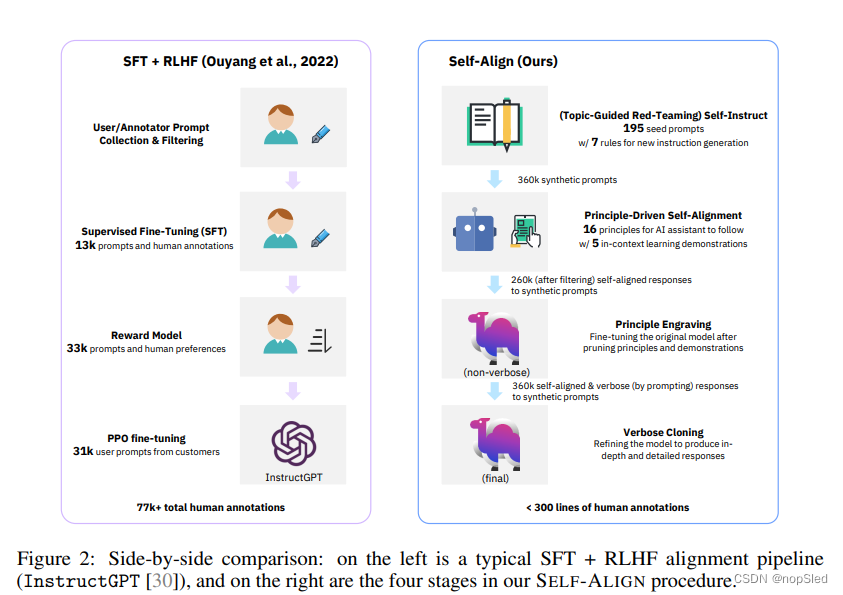 SFT + RLHF (Ouyang et al., 2022)

User/Annotator Prompt Collection & Filtering

Supervised Fine-Tuning (SFT)
13k prompts and human annotations

Reward Model
33k prompts and human preferences

PPO fine-tuning
31k user prompts from customers

InstructGPT

77k+ total human annotations

Self-Align (Ours)

(Topic-Guided Red-Teaming) Self-Instruct
195 seed prompts
w/ 7 rules for new instruction generation

360k synthetic prompts

Principle-Driven Self-Alignment
16 principles for AI assistant to follow
w/ 5 in-context learning demonstrations

260k (after filtering) self-aligned responses to synthetic prompts

Principle Engraving
Fine-tuning the original model after pruning principles and demonstrations

(non-verbose)

360k self-aligned & verbose (by prompting) responses to synthetic prompts

Verbose Cloning
Refining the model to produce in-depth and detailed responses

(final)

< 300 lines of human annotations

Figure 2: Side-by-side comparison: on the left is a typical SFT + RLHF alignment pipeline (InstructGPT [30]), and on the right are the four stages in our SELF-ALIGN procedure.

CSDN @nopSled